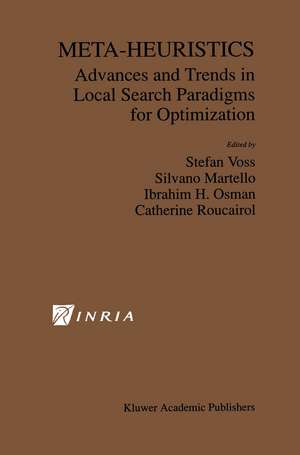 META-HEURISTICS
Advances and Trends in Local Search Paradigms for Optimization

Edited by
Stefan Voss
Silvano Martello
Ibrahim H. Osman
Catherine Roucairol

INRIA

Kluwer Academic Publishers